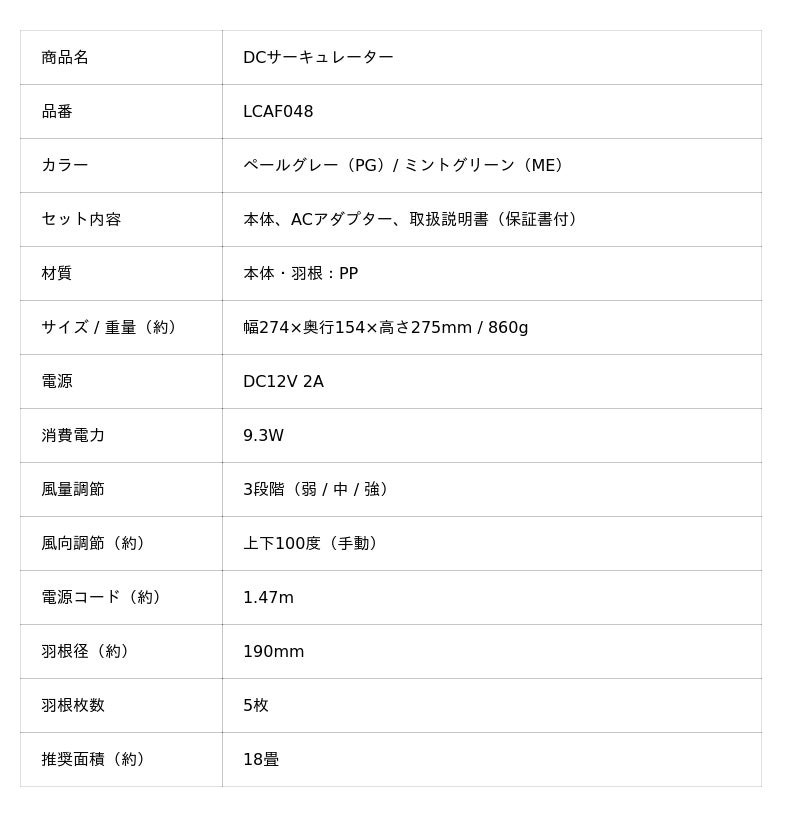 | 商品名 | DCサーキュレーター |
|---|---|
| 品番 | LCAF048 |
| カラー | ペールグレー（PG）/ ミントグリーン（ME） |
| セット内容 | 本体、ACアダプター、取扱説明書（保証書付） |
| 材質 | 本体・羽根：PP |
| サイズ / 重量（約） | 幅274×奥行154×高さ275mm / 860g |
| 電源 | DC12V 2A |
| 消費電力 | 9.3W |
| 風量調節 | 3段階（弱 / 中 / 強） |
| 風向調節（約） | 上下100度（手動） |
| 電源コード（約） | 1.47m |
| 羽根径（約） | 190mm |
| 羽根枚数 | 5枚 |
| 推奨面積（約） | 18畳 |